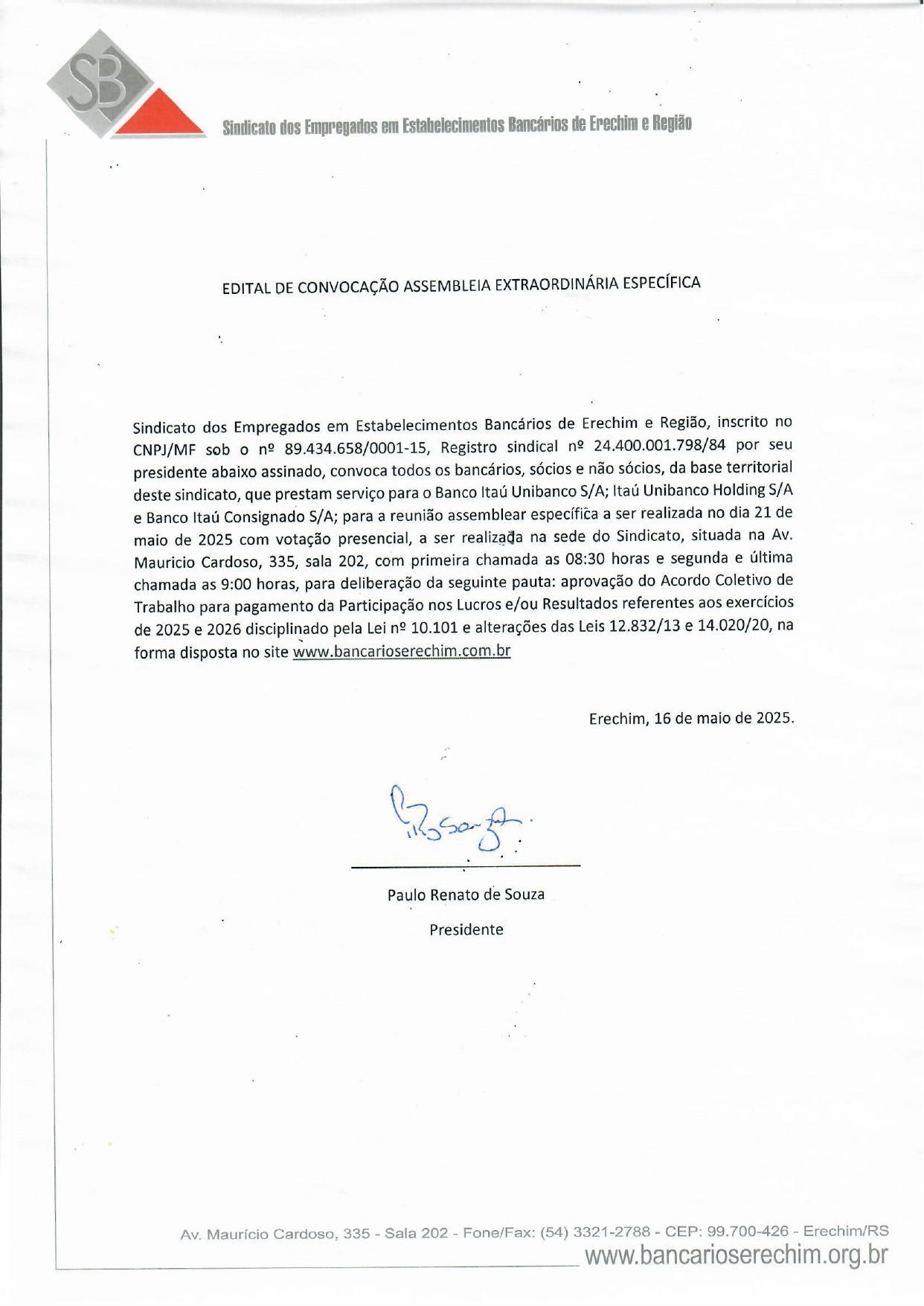 SB

Sindicato dos Empregados em Estabelecimentos Bancários de Erechim e Região

EDITAL DE CONVOCAÇÃO ASSEMBLEIA EXTRAORDINÁRIA ESPECÍFICA

Sindicato dos Empregados em Estabelecimentos Bancários de Erechim e Região, inscrito no CNPJ/MF sob o nº 89.434.658/0001-15, Registro sindical nº 24.400.001.798/84 por seu presidente abaixo assinado, convoca todos os bancários, sócios e não sócios, da base territorial deste sindicato, que prestam serviço para o Banco Itaú Unibanco S/A; Itaú Unibanco Holding S/A e Banco Itaú Consignado S/A; para a reunião assemblear específica a ser realizada no dia 21 de maio de 2025 com votação presencial, a ser realizada na sede do Sindicato, situada na Av. Mauricio Cardoso, 335, sala 202, com primeira chamada as 08:30 horas e segunda e última chamada as 9:00 horas, para deliberação da seguinte pauta: aprovação do Acordo Coletivo de Trabalho para pagamento da Participação nos Lucros e/ou Resultados referentes aos exercícios de 2025 e 2026 disciplinado pela Lei nº 10.101 e alterações das Leis 12.832/13 e 14.020/20, na forma disposta no site www.bancarioserechim.com.br

Erechim, 16 de maio de 2025.

Paulo Renato de Souza

Presidente

Av. Maurício Cardoso, 335 - Sala 202 - Fone/Fax: (54) 3321-2788 - CEP: 99.700-426 - Erechim/RS
www.bancarioserechim.org.br